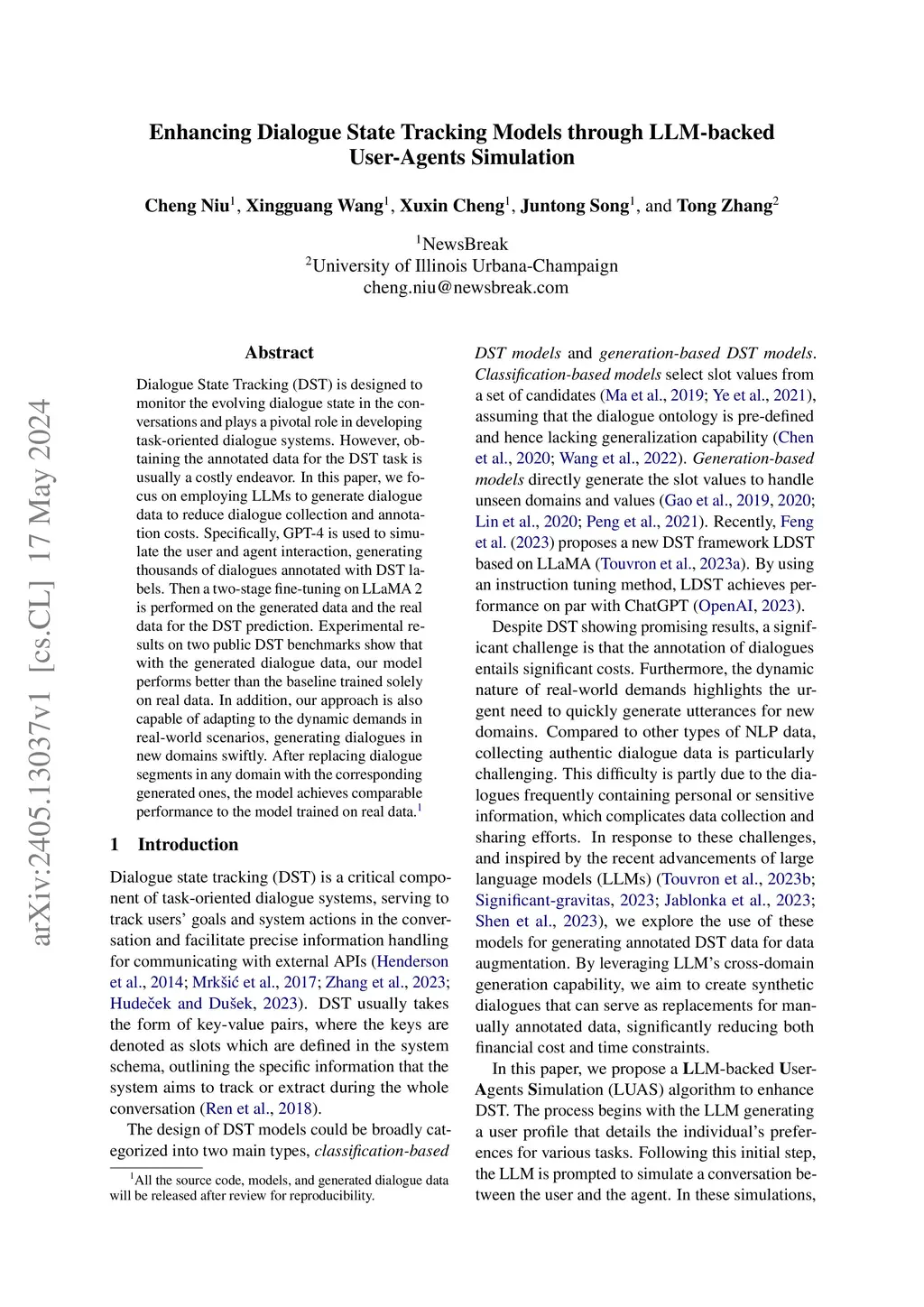 arXiv:2405.13037v1 [cs.CL] 17 May 2024

Enhancing Dialogue State Tracking Models through LLM-backed User-Agents Simulation

Cheng Niu$^1$, Xingguang Wang$^1$, Xuxin Cheng$^1$, Juntong Song$^1$, and Tong Zhang$^2$

$^1$NewsBreak
$^2$University of Illinois Urbana-Champaign
cheng.niu@newsbreak.com

Abstract

Dialogue State Tracking (DST) is designed to monitor the evolving dialogue state in the conversations and plays a pivotal role in developing task-oriented dialogue systems. However, obtaining the annotated data for the DST task is usually a costly endeavor. In this paper, we focus on employing LLMs to generate dialogue data to reduce dialogue collection and annotation costs. Specifically, GPT-4 is used to simulate the user and agent interaction, generating thousands of dialogues annotated with DST labels. Then a two-stage fine-tuning on LLaMA 2 is performed on the generated data and the real data for the DST prediction. Experimental results on two public DST benchmarks show that with the generated dialogue data, our model performs better than the baseline trained solely on real data. In addition, our approach is also capable of adapting to the dynamic demands in real-world scenarios, generating dialogues in new domains swiftly. After replacing dialogue segments in any domain with the corresponding generated ones, the model achieves comparable performance to the model trained on real data.$^1$

1 Introduction

Dialogue state tracking (DST) is a critical component of task-oriented dialogue systems, serving to track users' goals and system actions in the conversation and facilitate precise information handling for communicating with external APIs (Henderson et al., 2014; Mrkšić et al., 2017; Zhang et al., 2023; Hudeček and Dušek, 2023). DST usually takes the form of key-value pairs, where the keys are denoted as slots which are defined in the system schema, outlining the specific information that the system aims to track or extract during the whole conversation (Ren et al., 2018).

The design of DST models could be broadly categorized into two main types, classification-based DST models and generation-based DST models. Classification-based models select slot values from a set of candidates (Ma et al., 2019; Ye et al., 2021), assuming that the dialogue ontology is pre-defined and hence lacking generalization capability (Chen et al., 2020; Wang et al., 2022). Generation-based models directly generate the slot values to handle unseen domains and values (Gao et al., 2019, 2020; Lin et al., 2020; Peng et al., 2021). Recently, Feng et al. (2023) proposes a new DST framework LDST based on LLaMA (Touvron et al., 2023a). By using an instruction tuning method, LDST achieves performance on par with ChatGPT (OpenAI, 2023).

Despite DST showing promising results, a significant challenge is that the annotation of dialogues entails significant costs. Furthermore, the dynamic nature of real-world demands highlights the urgent need to quickly generate utterances for new domains. Compared to other types of NLP data, collecting authentic dialogue data is particularly challenging. This difficulty is partly due to the dialogues frequently containing personal or sensitive information, which complicates data collection and sharing efforts. In response to these challenges, and inspired by the recent advancements of large language models (LLMs) (Touvron et al., 2023b; Significant-gravitas, 2023; Jablonka et al., 2023; Shen et al., 2023), we explore the use of these models for generating annotated DST data for data augmentation. By leveraging LLM's cross-domain generation capability, we aim to create synthetic dialogues that can serve as replacements for manually annotated data, significantly reducing both financial cost and time constraints.

In this paper, we propose a LLM-backed User-Agents Simulation (LUAS) algorithm to enhance DST. The process begins with the LLM generating a user profile that details the individual's preferences for various tasks. Following this initial step, the LLM is prompted to simulate a conversation between the user and the agent. In these simulations,

$^1$All the source code, models, and generated dialogue data will be released after review for reproducibility.